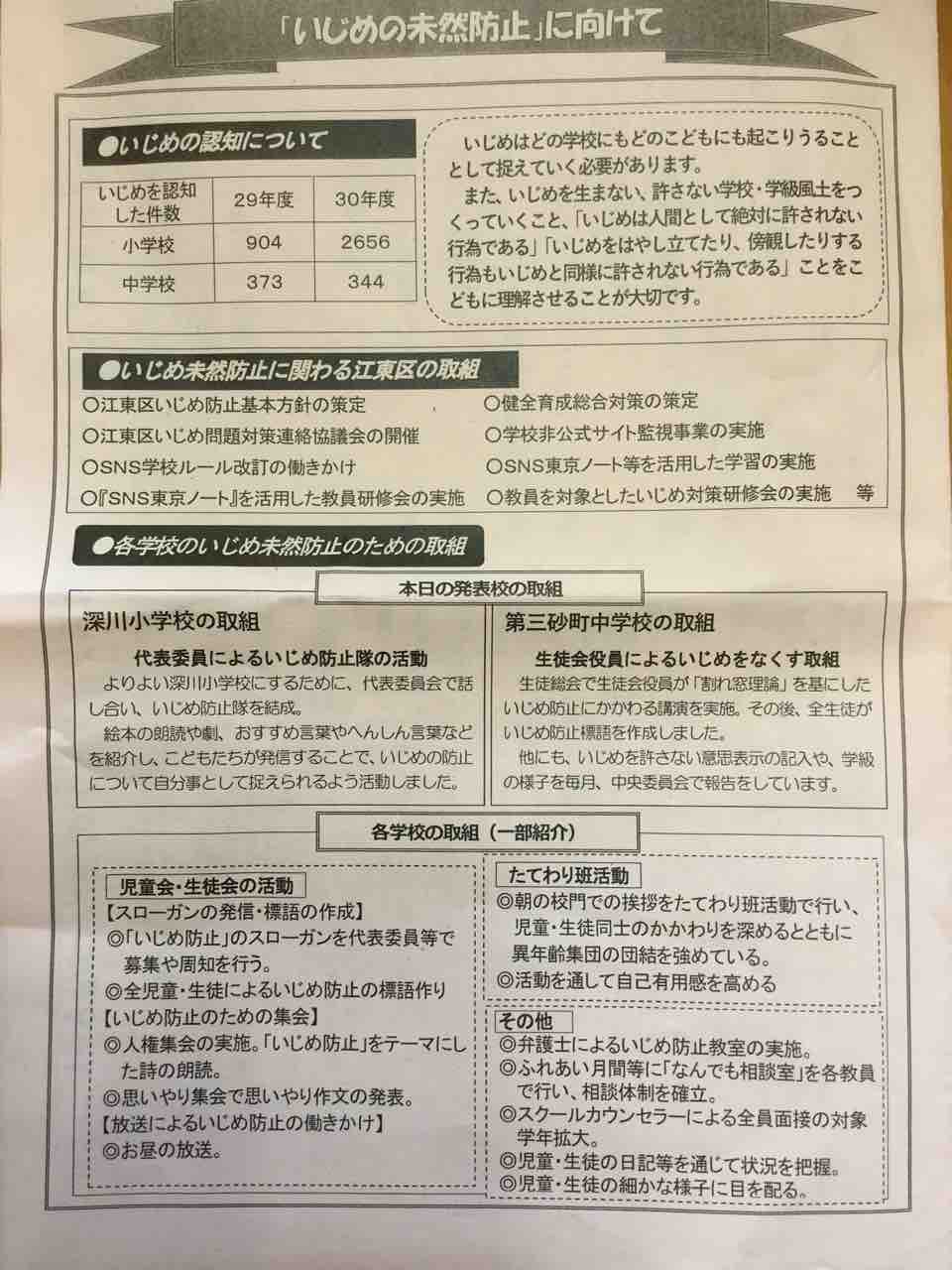 「いじめの未然防止」に向けて

●いじめの認知について

| いじめを認知した件数 | 29年度 | 30年度 |
|---|---|---|
| 小学校 | 904 | 2656 |
| 中学校 | 373 | 344 |

いじめはどの学校にもどのこどもにも起こりうることとして捉えていく必要があります。
また、いじめを生まない、許さない学校・学級風土をつくっていくこと、「いじめは人間として絶対に許されない行為である」「いじめをはやし立てたり、傍観したりする行為もいじめと同様に許されない行為である」ことをこどもに理解させることが大切です。

●いじめ未然防止に関わる江東区の取組

○江東区いじめ防止基本方針の策定
○江東区いじめ問題対策連絡協議会の開催
○SNS学校ルール改訂の働きかけ
○『SNS東京ノート』を活用した教員研修会の実施
○健全育成総合対策の策定
○学校非公式サイト監視事業の実施
○SNS東京ノート等を活用した学習の実施
○教員を対象としたいじめ対策研修会の実施 等

●各学校のいじめ未然防止のための取組

本日の発表校の取組

深川小学校の取組

代表委員によるいじめ防止隊の活動

よりよい深川小学校にするために、代表委員会で話し合い、いじめ防止隊を結成。

絵本の朗読や劇、おすすめ言葉やへんしん言葉などを紹介し、こどもたちが発信することで、いじめの防止について自分事として捉えられるよう活動しました。

第三砂町中学校の取組

生徒会役員によるいじめをなくす取組

生徒総会で生徒会役員が「割れ窓理論」を基にしたいじめ防止にかかわる講演を実施。その後、全生徒がいじめ防止標語を作成しました。

他にも、いじめを許さない意思表示の記入や、学級の様子を毎月、中央委員会で報告をしています。

各学校の取組(一部紹介)

児童会・生徒会の活動
【スローガンの発信・標語の作成】
◎「いじめ防止」のスローガンを代表委員等で募集や周知を行う。
◎全児童・生徒によるいじめ防止の標語作り
【いじめ防止のための集会】
◎人権集会の実施。「いじめ防止」をテーマにした詩の朗読。
◎思いやり集会で思いやり作文の発表。
【放送によるいじめ防止の働きかけ】
◎お昼の放送。

たてわり班活動
◎朝の校門での挨拶をたてわり班活動で行い、児童・生徒同士のかかわりを深めるとともに異年齢集団の団結を強めている。
◎活動を通して自己有用感を高める

その他
◎弁護士によるいじめ防止教室の実施。
◎ふれあい月間等に「なんでも相談室」を各教員で行い、相談体制を確立。
◎スクールカウンセラーによる全員面接の対象学年拡大。
◎児童・生徒の日記等を通じて状況を把握。
◎児童・生徒の細かな様子に目を配る。